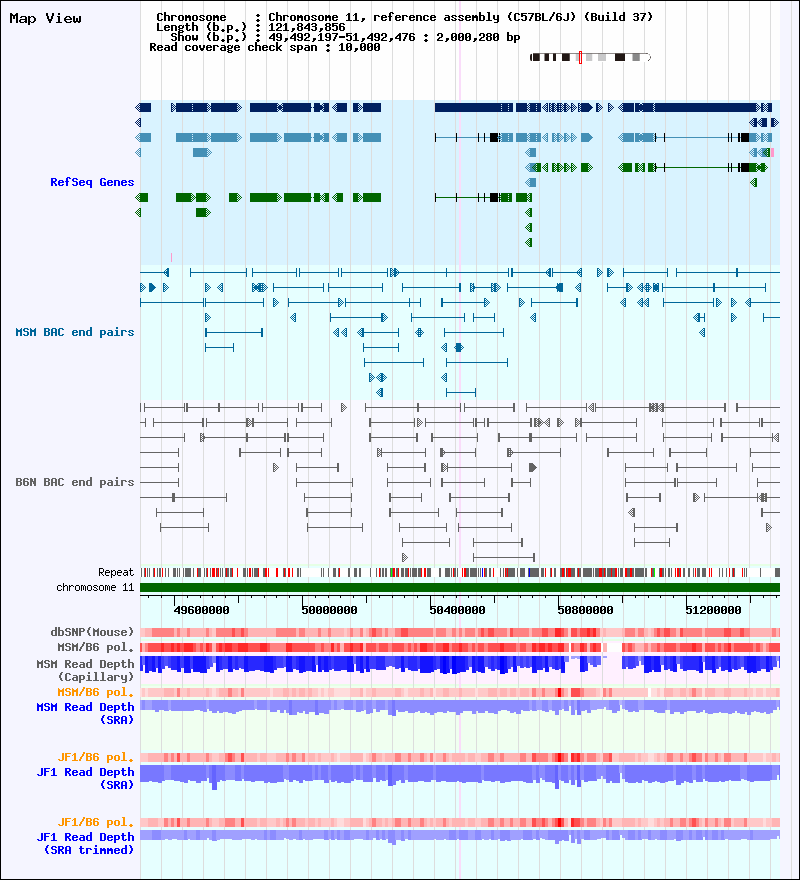 Map View

Chromosome : Chromosome 11, reference assembly (C57BL/6J) (Build 37)
Length (b.p.) : 121,843,856
Show (b.p.) : 49,492,197-51,492,476 : 2,000,280 bp
Read coverage check span : 10,000

RefSeq Genes

MSM BAC end pairs

B6N BAC end pairs

Repeat
chromosome 11

49600000
50000000
50400000
50800000
51200000

dbSNP(Mouse)
MSM/B6 pol.
MSM Read Depth
(Capillary)
MSM/B6 pol.
MSM Read Depth
(SRA)

JF1/B6 pol.
JF1 Read Depth
(SRA)

JF1/B6 pol.
JF1 Read Depth
(SRA trimmed)